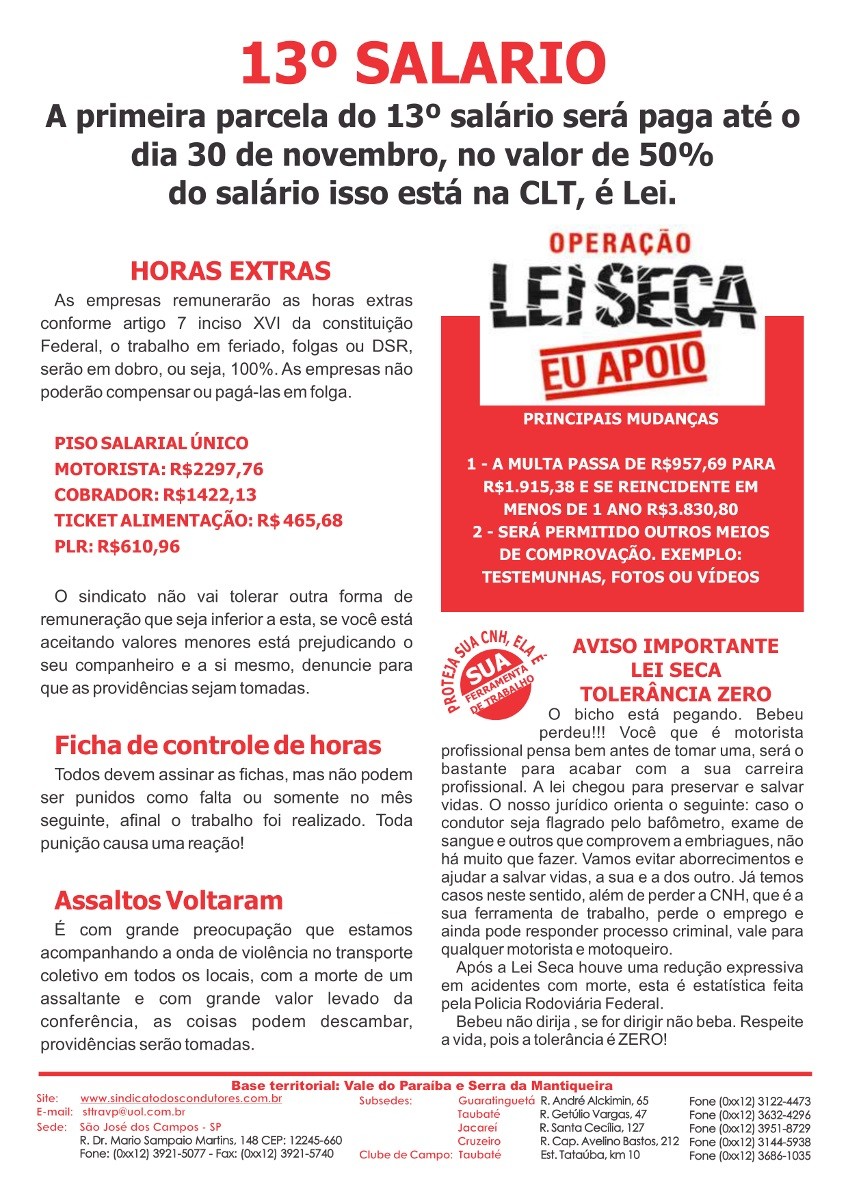 13º SALARIO

A primeira parcela do 13º salário será paga até o dia 30 de novembro, no valor de 50% do salário isso está na CLT, é Lei.

HORAS EXTRAS

As empresas remunerarão as horas extras conforme artigo 7 inciso XVI da constituição Federal, o trabalho em feriado, folgas ou DSR, serão em dobro, ou seja, 100%. As empresas não poderão compensar ou pagá-las em folga.

PISO SALARIAL ÚNICO
MOTORISTA: R$2297,76
COBRADOR: R$1422,13
TICKET ALIMENTAÇÃO: R$ 465,68
PLR: R$610,96

O sindicato não vai tolerar outra forma de remuneração que seja inferior a esta, se você está aceitando valores menores está prejudicando o seu companheiro e a si mesmo, denuncie para que as providências sejam tomadas.

Ficha de controle de horas

Todos devem assinar as fichas, mas não podem ser punidos como falta ou somente no mês seguinte, afinal o trabalho foi realizado. Toda punição causa uma reação!

Assaltos Voltaram

É com grande preocupação que estamos acompanhando a onda de violência no transporte coletivo em todos os locais, com a morte de um assaltante e com grande valor levado da conferência, as coisas podem descambar, providências serão tomadas.

OPERAÇÃO
LEI SECA
EU APOIO

PRINCIPAIS MUDANÇAS

1 - A MULTA PASSA DE R$957,69 PARA R$1.915,38 E SE REINCIDENTE EM MENOS DE 1 ANO R$3.830,80
2 - SERÁ PERMITIDO OUTROS MEIOS DE COMPROVAÇÃO. EXEMPLO: TESTEMUNHAS, FOTOS OU VÍDEOS

PROTEJA SUA CNH, ELA É SUA FERRAMENTA DE TRABALHO

AVISO IMPORTANTE
LEI SECA
TOLERÂNCIA ZERO

O bicho está pegando. Bebeu perdeu!!! Você que é motorista profissional pensa bem antes de tomar uma, será o bastante para acabar com a sua carreira profissional. A lei chegou para preservar e salvar vidas. O nosso jurídico orienta o seguinte: caso o condutor seja flagrado pelo bafômetro, exame de sangue e outros que comprovem a embriagues, não há muito que fazer. Vamos evitar aborrecimentos e ajudar a salvar vidas, a sua e a dos outro. Já temos casos neste sentido, além de perder a CNH, que é a sua ferramenta de trabalho, perde o emprego e ainda pode responder processo criminal, vale para qualquer motorista e motoqueiro.

Após a Lei Seca houve uma redução expressiva em acidentes com morte, esta é estatística feita pela Policia Rodoviária Federal.

Bebeu não dirija , se for dirigir não beba. Respeite a vida, pois a tolerância é ZERO!

Base territorial: Vale do Paraíba e Serra da Mantiqueira

Site: www.sindicatodoscondutores.com.br
E-mail: sttravp@uol.com.br
Sede: São José dos Campos - SP
R. Dr. Mario Sampaio Martins, 148 CEP: 12245-660
Fone: (0xx12) 3921-5077 - Fax: (0xx12) 3921-5740

Subsedes: Guaratinguetá R. André Alckimin, 65 Fone (0xx12) 3122-4473
Taubaté R. Getúlio Vargas, 47 Fone (0xx12) 3632-4296
Jacareí R. Santa Cecília, 127 Fone (0xx12) 3951-8729
Cruzeiro R. Cap. Avelino Bastos, 212 Fone (0xx12) 3144-5938
Clube de Campo: Taubaté Est. Tataúba, km 10 Fone (0xx12) 3686-1035